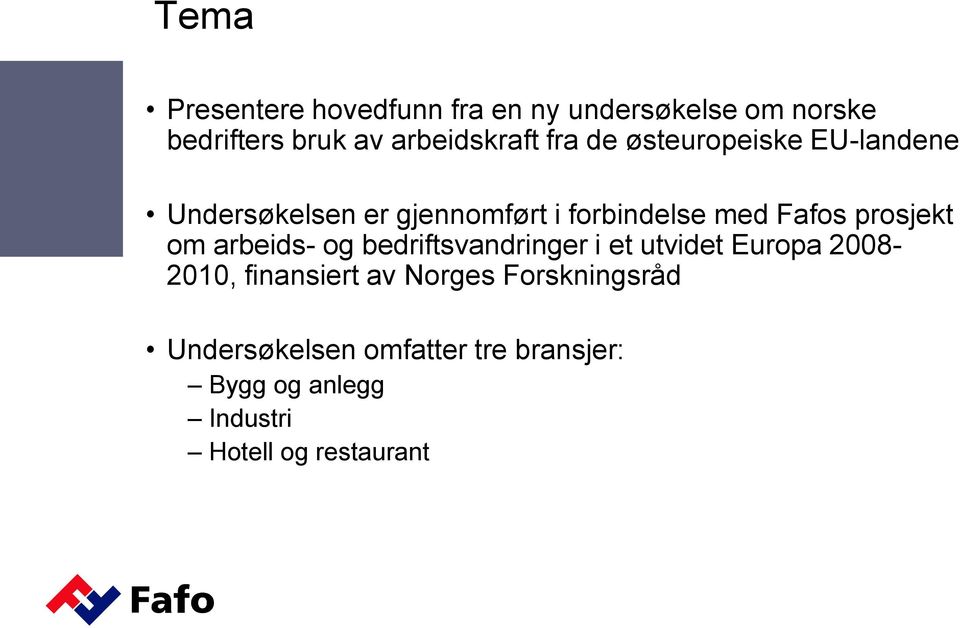 Tema

• Presentere hovedfunn fra en ny undersøkelse om norske bedrifters bruk av arbeidskraft fra de østeuropeiske EU-landene

• Undersøkelsen er gjennomført i forbindelse med Fafos prosjekt om arbeids- og bedriftsvandringer i et utvidet Europa 2008-2010, finansiert av Norges Forskningsråd

• Undersøkelsen omfatter tre bransjer:
– Bygg og anlegg
– Industri
– Hotell og restaurant

Fafo